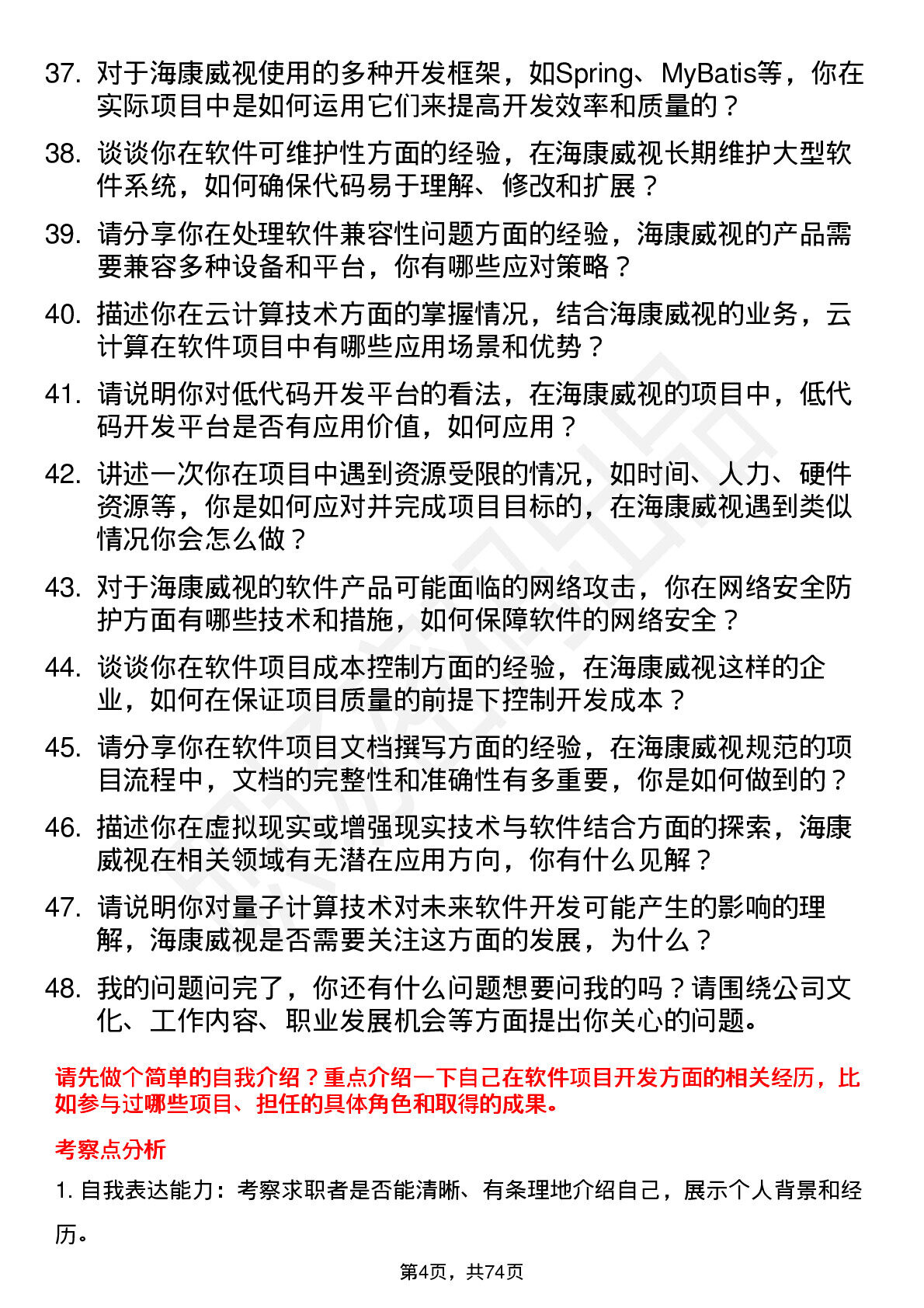 37. 对于海康威视使用的多种开发框架，如Spring、MyBatis等，你在实际项目中是如何运用它们来提高开发效率和质量的？

38. 谈谈你在软件可维护性方面的经验，在海康威视长期维护大型软件系统，如何确保代码易于理解、修改和扩展？

39. 请分享你在处理软件兼容性问题方面的经验，海康威视的产品需要兼容多种设备和平台，你有哪些应对策略？

40. 描述你在云计算技术方面的掌握情况，结合海康威视的业务，云计算在软件项目中有哪些应用场景和优势？

41. 请说明你对低代码开发平台的看法，在海康威视的项目中，低代码开发平台是否有应用价值，如何应用？

42. 讲述一次你在项目中遇到资源受限的情况，如时间、人力、硬件资源等，你是如何应对并完成项目目标的，在海康威视遇到类似情况你会怎么做？

43. 对于海康威视的软件产品可能面临的网络攻击，你在网络安全防护方面有哪些技术和措施，如何保障软件的网络安全？

44. 谈谈你在软件项目成本控制方面的经验，在海康威视这样的企业，如何在保证项目质量的前提下控制开发成本？

45. 请分享你在软件项目文档撰写方面的经验，在海康威视规范的项目流程中，文档的完整性和准确性有多重要，你是如何做到的？

46. 描述你在虚拟现实或增强现实技术与软件结合方面的探索，海康威视在相关领域有无潜在应用方向，你有什么见解？

47. 请说明你对量子计算技术对未来软件开发可能产生的影响的理解，海康威视是否需要关注这方面的发展，为什么？

48. 我的问题问完了，你还有什么问题想要问我的吗？请围绕公司文化、工作内容、职业发展机会等方面提出你关心的问题。

请先做个简单的自我介绍？重点介绍一下自己在软件项目开发方面的相关经历，比如参与过哪些项目、担任的具体角色和取得的成果。

考察点分析

1. 自我表达能力：考察求职者是否能清晰、有条理地介绍自己，展示个人背景和经历。

第4页，共74页